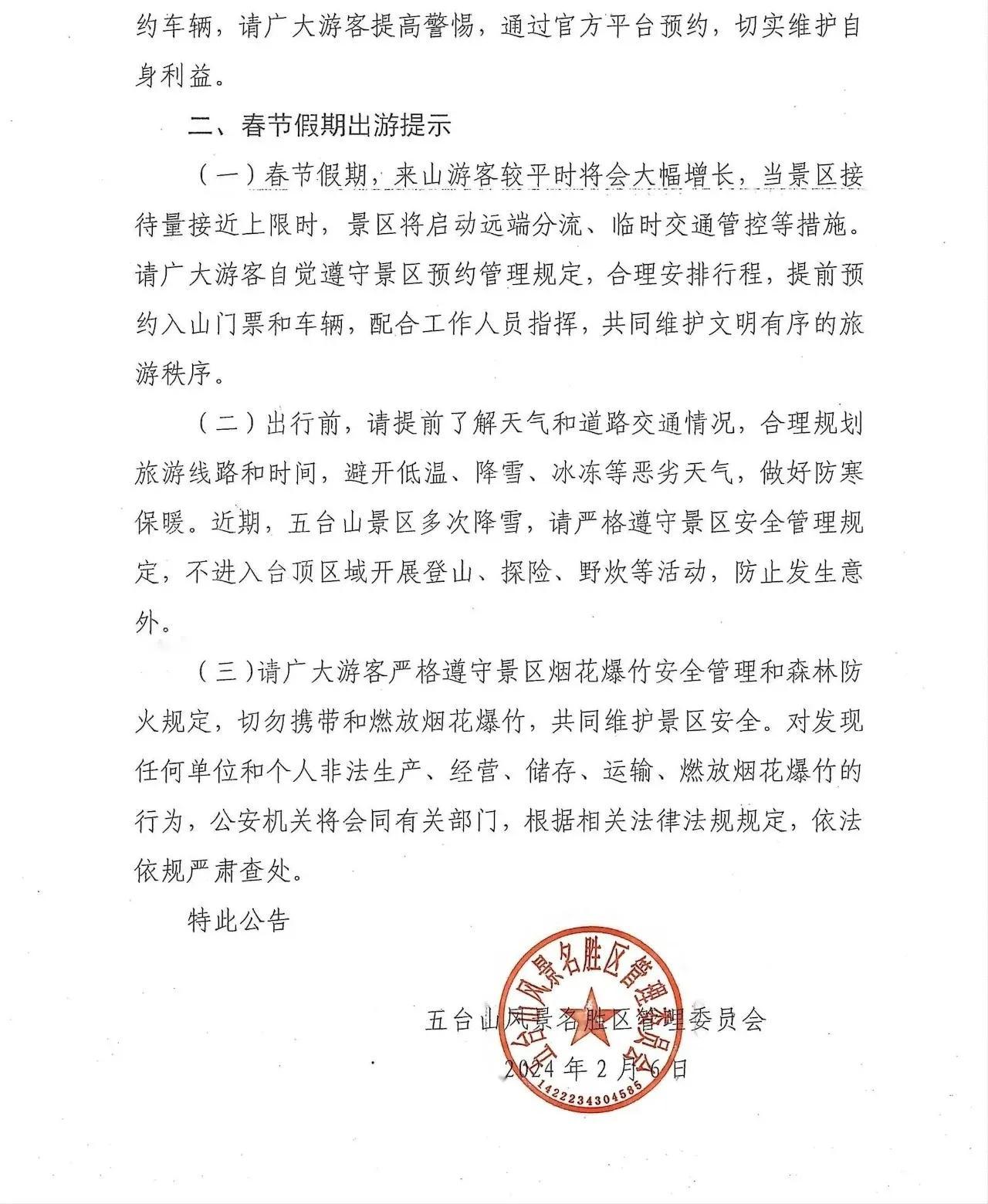 约车辆，请广大游客提高警惕，通过官方平台预约，切实维护自身利益。

二、春节假期出游提示

（一）春节假期，来山游客较平时将会大幅增长，当景区接待量接近上限时，景区将启动远端分流、临时交通管控等措施。请广大游客自觉遵守景区预约管理规定，合理安排行程，提前预约入山门票和车辆，配合工作人员指挥，共同维护文明有序的旅游秩序。

（二）出行前，请提前了解天气和道路交通情况，合理规划旅游线路和时间，避开低温、降雪、冰冻等恶劣天气，做好防寒保暖。近期，五台山景区多次降雪，请严格遵守景区安全管理规定，不进入台顶区域开展登山、探险、野炊等活动，防止发生意外。

（三）请广大游客严格遵守景区烟花爆竹安全管理和森林防火规定，切勿携带和燃放烟花爆竹，共同维护景区安全。对发现任何单位和个人非法生产、经营、储存、运输、燃放烟花爆竹的行为，公安机关将会同有关部门，根据相关法律法规规定，依法依规严肃查处。

特此公告

五台山风景名胜区管理委员会

2024年2月6日

五台山风景名胜区管理委员会

1422234304585